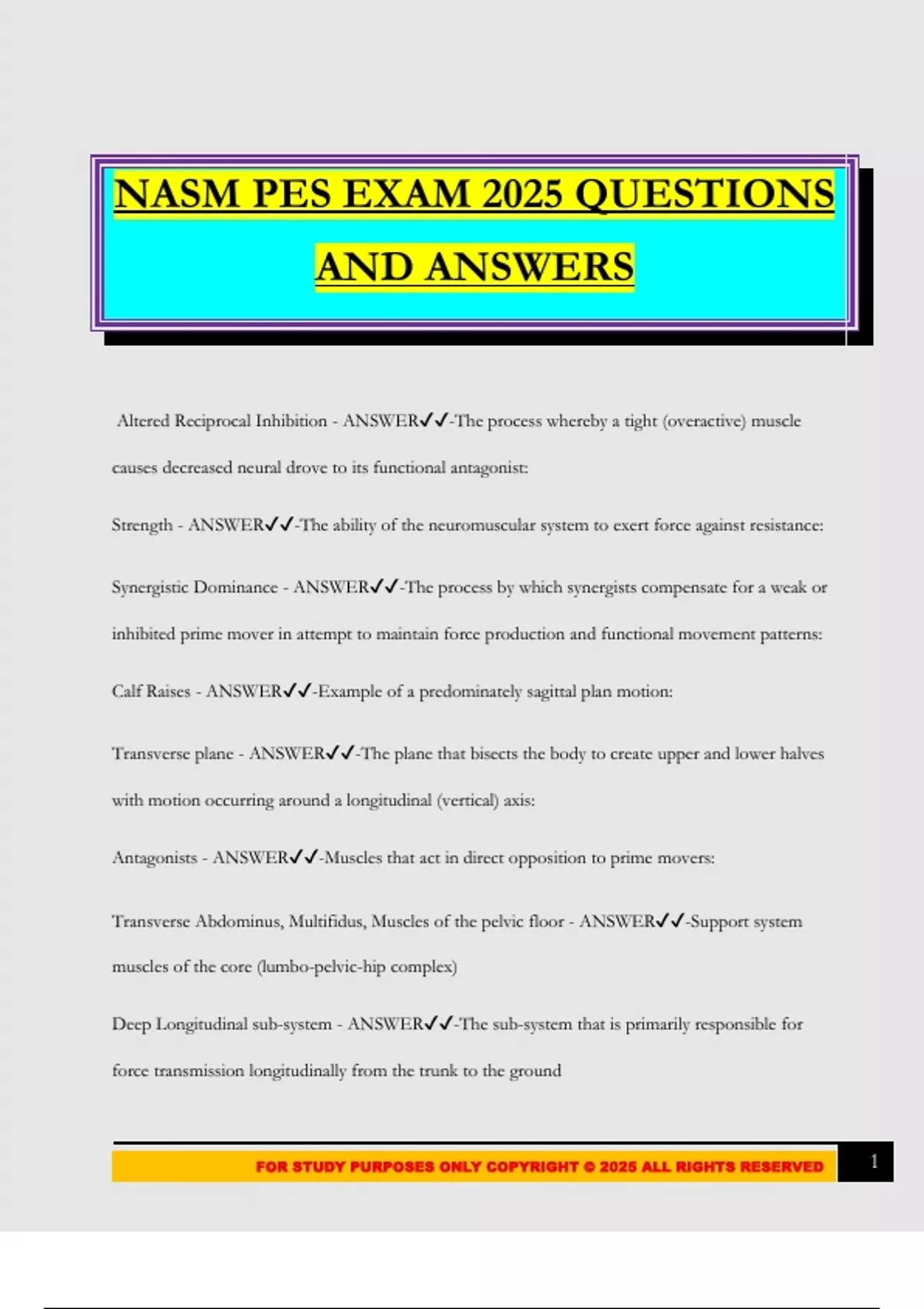 NASM PES EXAM 2025 QUESTIONS AND ANSWERS

Altered Reciprocal Inhibition - ANSWER✔✔-The process whereby a tight (overactive) muscle causes decreased neural drove to its functional antagonist:

Strength - ANSWER✔✔-The ability of the neuromuscular system to exert force against resistance:

Synergistic Dominance - ANSWER✔✔-The process by which synergists compensate for a weak or inhibited prime mover in attempt to maintain force production and functional movement patterns:

Calf Raises - ANSWER✔✔-Example of a predominately sagittal plan motion:

Transverse plane - ANSWER✔✔-The plane that bisects the body to create upper and lower halves with motion occurring around a longitudinal (vertical) axis:

Antagonists - ANSWER✔✔-Muscles that act in direct opposition to prime movers:

Transverse Abdominus, Multifidus, Muscles of the pelvic floor - ANSWER✔✔-Support system muscles of the core (lumbo-pelvic-hip complex)

Deep Longitudinal sub-system - ANSWER✔✔-The sub-system that is primarily responsible for force transmission longitudinally from the trunk to the ground

FOR STUDY PURPOSES ONLY COPYRIGHT © 2025 ALL RIGHTS RESERVED

1